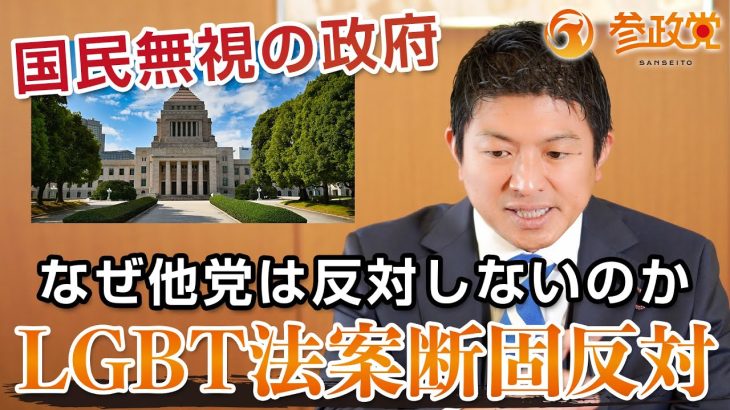 国民無視の政府

参政党
SANSEITO

なぜ他党は反対しないのか

LGBT法案断固反対